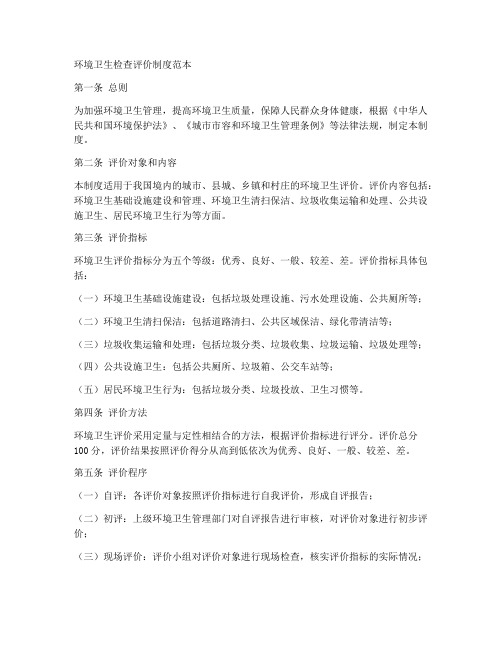 环境卫生检查评价制度范本

第一条 总则

为加强环境卫生管理，提高环境卫生质量，保障人民群众身体健康，根据《中华人民共和国环境保护法》、《城市市容和环境卫生管理条例》等法律法规，制定本制度。

第二条 评价对象和内容

本制度适用于我国境内的城市、县城、乡镇和村庄的环境卫生评价。评价内容包括：环境卫生基础设施建设和管理、环境卫生清扫保洁、垃圾收集运输和处理、公共设施卫生、居民环境卫生行为等方面。

第三条 评价指标

环境卫生评价指标分为五个等级：优秀、良好、一般、较差、差。评价指标具体包括：

（一）环境卫生基础设施建设：包括垃圾处理设施、污水处理设施、公共厕所等；

（二）环境卫生清扫保洁：包括道路清扫、公共区域保洁、绿化带清洁等；

（三）垃圾收集运输和处理：包括垃圾分类、垃圾收集、垃圾运输、垃圾处理等；

（四）公共设施卫生：包括公共厕所、垃圾箱、公交车站等；

（五）居民环境卫生行为：包括垃圾分类、垃圾投放、卫生习惯等。

第四条 评价方法

环境卫生评价采用定量与定性相结合的方法，根据评价指标进行评分。评价总分100分，评价结果按照评价得分从高到低依次为优秀、良好、一般、较差、差。

第五条 评价程序

（一）自评：各评价对象按照评价指标进行自我评价，形成自评报告；

（二）初评：上级环境卫生管理部门对自评报告进行审核，对评价对象进行初步评价；

（三）现场评价：评价小组对评价对象进行现场检查，核实评价指标的实际情况；